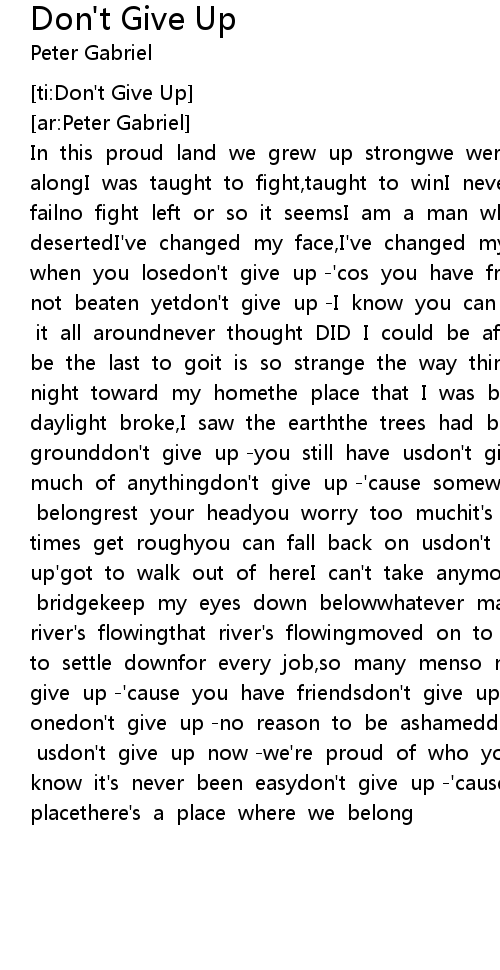 Don't Give Up
Peter Gabriel

[ti:Don't Give Up]
[ar:Peter Gabriel]
In this proud land we grew up strongwe wer alongI was taught to fight,taught to winI neve failno fight left or so it seemsI am a man wh desertedI've changed my face,I've changed my when you losedon't give up -'cos you have fr not beaten yetdon't give up -I know you can it all aroundnever thought DID I could be af be the last to goit is so strange the way thir night toward my homethe place that I was b daylight broke,I saw the earththe trees had b grounddon't give up -you still have usdon't gi much of anythingdon't give up -'cause somew belongrest your headyou worry too muchit's times get roughyou can fall back on usdon't up'got to walk out of hereI can't take anymo bridgekeep my eyes down belowwhatever ma river's flowingthat river's flowingmoved on to to settle downfor every job,so many menso r give up -'cause you have friendsdon't give up onedon't give up -no reason to be ashamedd usdon't give up now -we're proud of who yo know it's never been easydon't give up -'cause placethere's a place where we belong